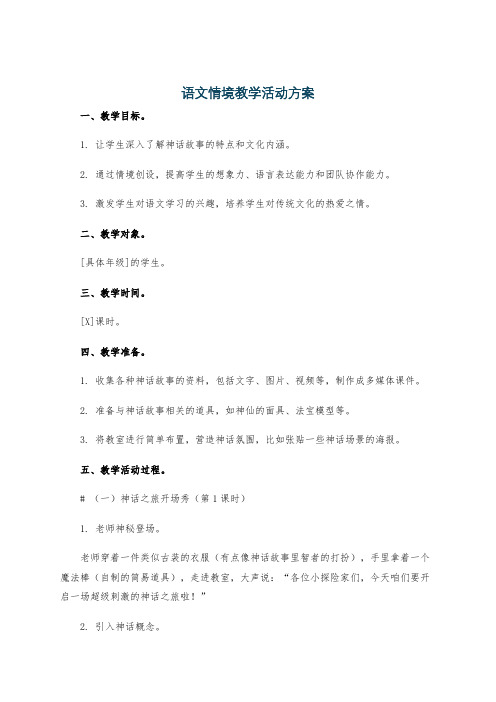 语文情境教学活动方案

一、教学目标。

1. 让学生深入了解神话故事的特点和文化内涵。

2. 通过情境创设，提高学生的想象力、语言表达能力和团队协作能力。

3. 激发学生对语文学习的兴趣，培养学生对传统文化的热爱之情。

二、教学对象。

[具体年级]的学生。

三、教学时间。

[X]课时。

四、教学准备。

1. 收集各种神话故事的资料，包括文字、图片、视频等，制作成多媒体课件。

2. 准备与神话故事相关的道具，如神仙的面具、法宝模型等。

3. 将教室进行简单布置，营造神话氛围，比如张贴一些神话场景的海报。

五、教学活动过程。

# （一）神话之旅开场秀（第1课时）

1. 老师神秘登场。

老师穿着一件类似古装的衣服（有点像神话故事里智者的打扮），手里拿着一个魔法棒（自制的简易道具），走进教室，大声说："各位小探险家们，今天咱们要开启一场超级刺激的神话之旅啦！"

2. 引入神话概念。